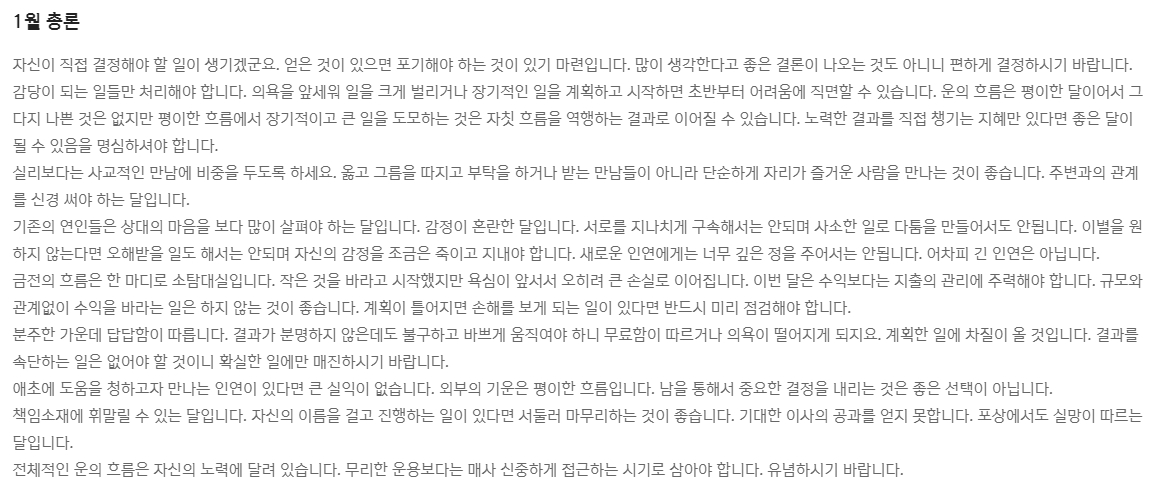 1월 총론

자신이 직접 결정해야 할 일이 생기겠군요. 얻은 것이 있으면 포기해야 하는 것이 있기 마련입니다. 많이 생각한다고 좋은 결론이 나오는 것도 아니니 편하게 결정하시기 바랍니다.
감당이 되는 일들만 처리해야 합니다. 의욕을 앞세워 일을 크게 벌리거나 장기적인 일을 계획하고 시작하면 초반부터 어려움에 직면할 수 있습니다. 운의 흐름은 평이한 달이어서 그다지 나쁜 것은 없지만 평이한 흐름에서 장기적이고 큰 일을 도모하는 것은 자칫 흐름을 역행하는 결과로 이어질 수 있습니다. 노력한 결과를 직접 챙기는 지혜만 있다면 좋은 달이 될 수 있음을 명심하셔야 합니다.
실리보다는 사교적인 만남에 비중을 두도록 하세요. 옳고 그름을 따지고 부탁을 하거나 받는 만남들이 아니라 단순하게 자리가 즐거운 사람을 만나는 것이 좋습니다. 주변과의 관계를 신경 써야 하는 달입니다.
기존의 연인들은 상대의 마음을 보다 많이 살펴야 하는 달입니다. 감정이 혼란한 달입니다. 서로를 지나치게 구속해서는 안되며 사소한 일로 다툼을 만들어서도 안됩니다. 이별을 원하지 않는다면 오해받을 일도 해서는 안되며 자신의 감정을 조금은 죽이고 지내야 합니다. 새로운 인연에게는 너무 깊은 정을 주어서는 안됩니다. 어차피 긴 인연은 아닙니다.
금전의 흐름은 한 마디로 소탐대실입니다. 작은 것을 바라고 시작했지만 욕심이 앞서서 오히려 큰 손실로 이어집니다. 이번 달은 수익보다는 지출의 관리에 주력해야 합니다. 규모와 관계없이 수익을 바라는 일은 하지 않는 것이 좋습니다. 계획이 틀어지면 손해를 보게 되는 일이 있다면 반드시 미리 점검해야 합니다.
분주한 가운데 답답함이 따릅니다. 결과가 분명하지 않은데도 불구하고 바쁘게 움직여야 하니 무료함이 따르거나 의욕이 떨어지게 되지요. 계획한 일에 차질이 올 것입니다. 결과를 속단하는 일은 없어야 할 것이니 확실한 일에만 매진하시기 바랍니다.
애초에 도움을 청하고자 만나는 인연이 있다면 큰 실익이 없습니다. 외부의 기운은 평이한 흐름입니다. 남을 통해서 중요한 결정을 내리는 것은 좋은 선택이 아닙니다.
책임소재에 휘말릴 수 있는 달입니다. 자신의 이름을 걸고 진행하는 일이 있다면 서둘러 마무리하는 것이 좋습니다. 기대한 이사의 공과를 얻지 못합니다. 포상에서도 실망이 따르는 달입니다.
전체적인 운의 흐름은 자신의 노력에 달려 있습니다. 무리한 운용보다는 매사 신중하게 접근하는 시기로 삼아야 합니다. 유념하시기 바랍니다.